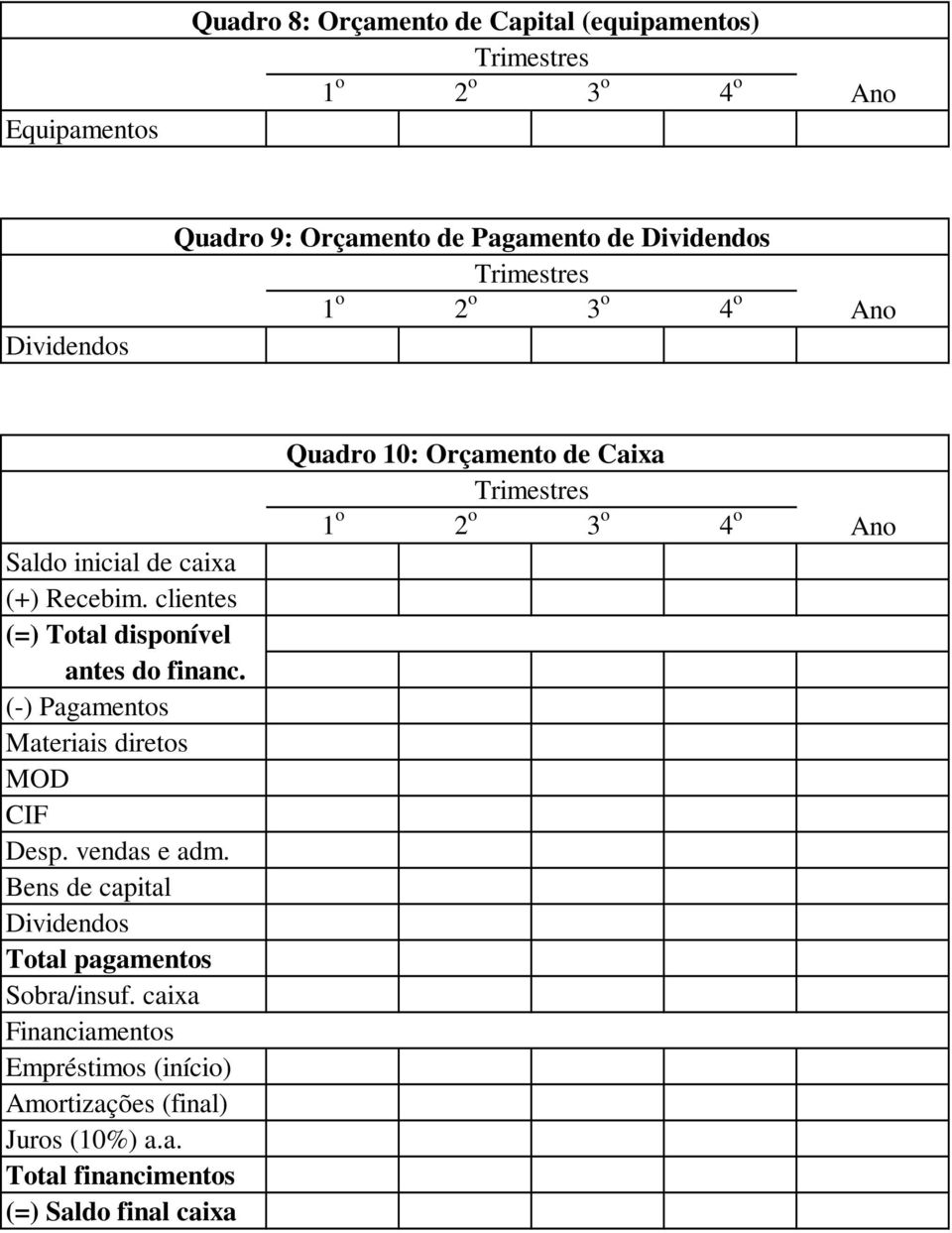 Quadro 8: Orçamento de Capital (equipamentos)

| | Trimestres | | | | |
|---|---|---|---|---|---|
| | 1º | 2º | 3º | 4º | Ano |
| Equipamentos | | | | | |

Quadro 9: Orçamento de Pagamento de Dividendos

| | Trimestres | | | | |
|---|---|---|---|---|---|
| | 1º | 2º | 3º | 4º | Ano |
| Dividendos | | | | | |

Quadro 10: Orçamento de Caixa

| | Trimestres | | | | |
|---|---|---|---|---|---|
| | 1º | 2º | 3º | 4º | Ano |
| Saldo inicial de caixa | | | | | |
| (+) Recebim. clientes | | | | | |
| (=) Total disponível antes do financ. | | | | | |
| (-) Pagamentos | | | | | |
| Materiais diretos | | | | | |
| MOD | | | | | |
| CIF | | | | | |
| Desp. vendas e adm. | | | | | |
| Bens de capital | | | | | |
| Dividendos | | | | | |
| Total pagamentos | | | | | |
| Sobra/insuf. caixa | | | | | |
| Financiamentos | | | | | |
| Empréstimos (início) | | | | | |
| Amortizações (final) | | | | | |
| Juros (10%) a.a. | | | | | |
| Total financimentos | | | | | |
| (=) Saldo final caixa | | | | | |